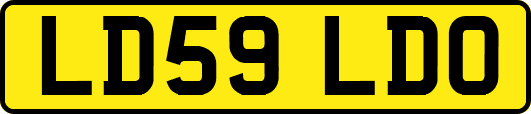 LD59 LDO